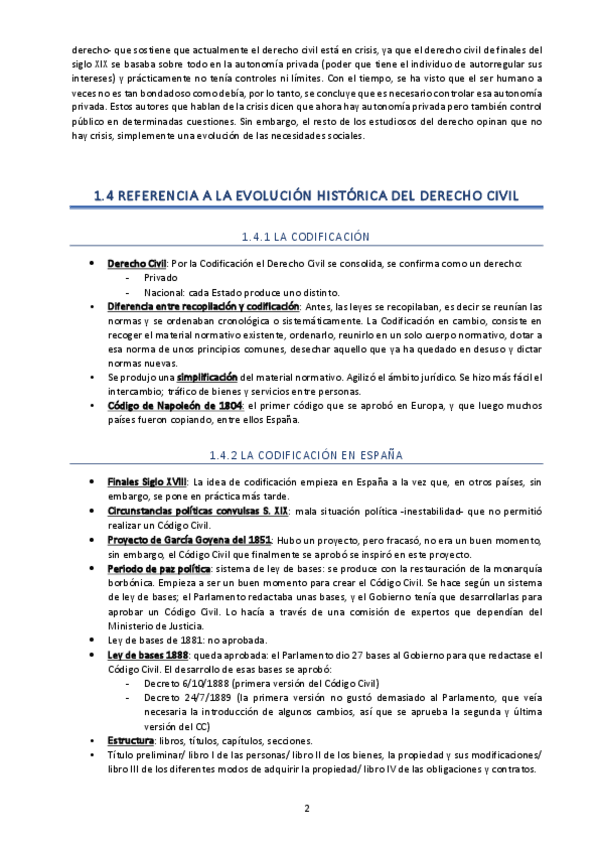 derecho- que sostiene que actualmente el derecho civil está en crisis, ya que el derecho civil de finales del siglo XIX se basaba sobre todo en la autonomía privada (poder que tiene el individuo de autorregular sus intereses) y prácticamente no tenía controles ni límites. Con el tiempo, se ha visto que el ser humano a veces no es tan bondadoso como debía, por lo tanto, se concluye que es necesario controlar esa autonomía privada. Estos autores que hablan de la crisis dicen que ahora hay autonomía privada pero también control público en determinadas cuestiones. Sin embargo, el resto de los estudiosos del derecho opinan que no hay crisis, simplemente una evolución de las necesidades sociales.

1.4 REFERENCIA A LA EVOLUCIÓN HISTÓRICA DEL DERECHO CIVIL

1.4.1 LA CODIFICACIÓN

• Derecho Civil: Por la Codificación el Derecho Civil se consolida, se confirma como un derecho:
- Privado
- Nacional: cada Estado produce uno distinto.
• Diferencia entre recopilación y codificación: Antes, las leyes se recopilaban, es decir se reunían las normas y se ordenaban cronológica o sistemáticamente. La Codificación en cambio, consiste en recoger el material normativo existente, ordenarlo, reunirlo en un solo cuerpo normativo, dotar a esa norma de unos principios comunes, desechar aquello que ya ha quedado en desuso y dictar normas nuevas.
• Se produjo una simplificación del material normativo. Agilizó el ámbito jurídico. Se hizo más fácil el intercambio; tráfico de bienes y servicios entre personas.
• Código de Napoleón de 1804: el primer código que se aprobó en Europa, y que luego muchos países fueron copiando, entre ellos España.

1.4.2 LA CODIFICACIÓN EN ESPAÑA

• Finales Siglo XVIII: La idea de codificación empieza en España a la vez que, en otros países, sin embargo, se pone en práctica más tarde.
• Circunstancias políticas convulsas S. XIX: mala situación política -inestabilidad- que no permitió realizar un Código Civil.
• Proyecto de García Goyena del 1851: Hubo un proyecto, pero fracasó, no era un buen momento, sin embargo, el Código Civil que finalmente se aprobó se inspiró en este proyecto.
• Periodo de paz política: sistema de ley de bases: se produce con la restauración de la monarquía borbónica. Empieza a ser un buen momento para crear el Código Civil. Se hace según un sistema de ley de bases; el Parlamento redactaba unas bases, y el Gobierno tenía que desarrollarlas para aprobar un Código Civil. Lo hacía a través de una comisión de expertos que dependían del Ministerio de Justicia.
• Ley de bases de 1881: no aprobada.
• Ley de bases 1888: queda aprobada: el Parlamento dio 27 bases al Gobierno para que redactase el Código Civil. El desarrollo de esas bases se aprobó:
- Decreto 6/10/1888 (primera versión del Código Civil)
- Decreto 24/7/1889 (la primera versión no gustó demasiado al Parlamento, que veía necesaria la introducción de algunos cambios, así que se aprueba la segunda y última versión del CC)
• Estructura: libros, títulos, capítulos, secciones.
• Título preliminar/ libro I de las personas/ libro II de los bienes, la propiedad y sus modificaciones/ libro III de los diferentes modos de adquirir la propiedad/ libro IV de las obligaciones y contratos.

2